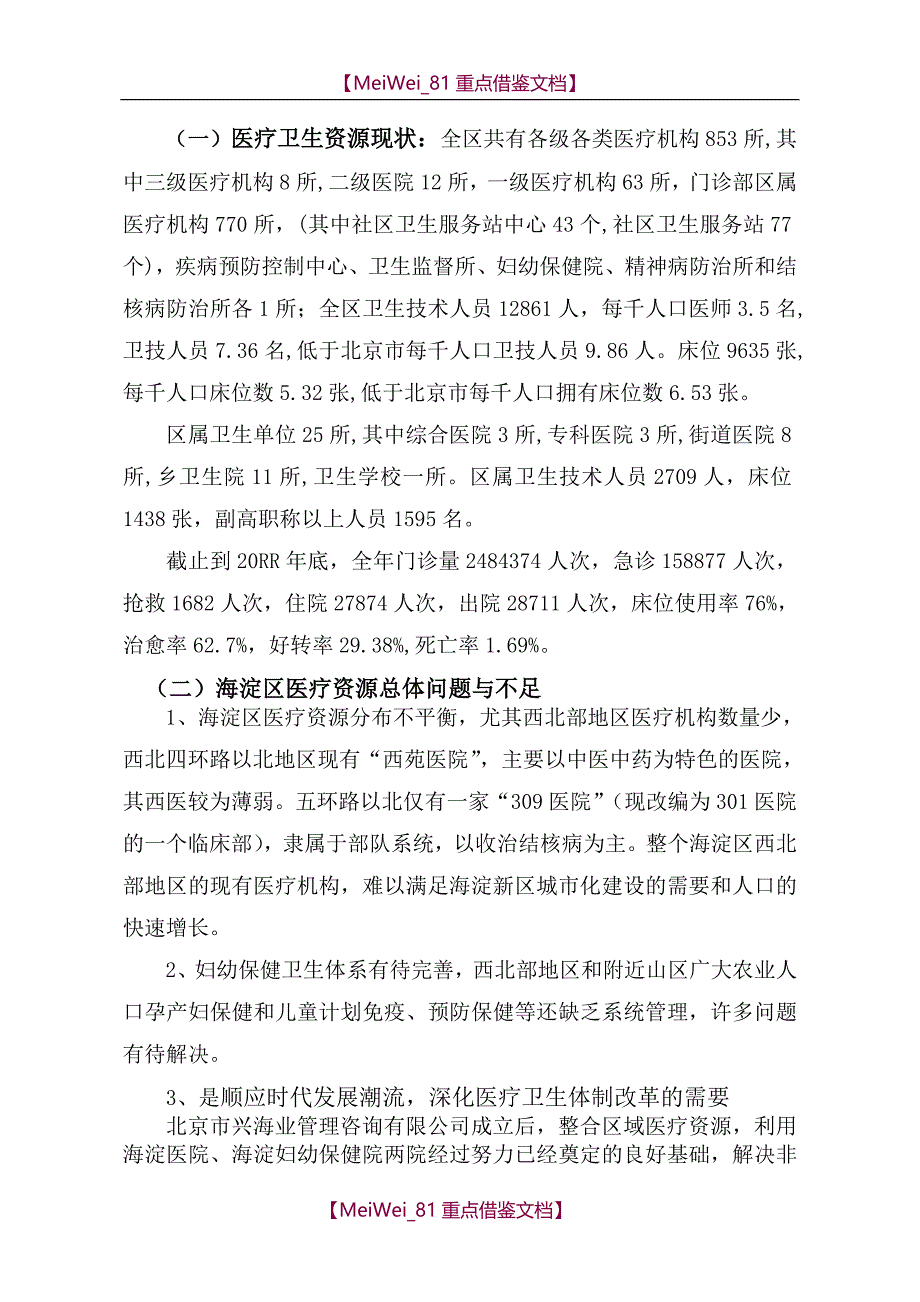 【MeiWei_81 重点借鉴文档】

（一）医疗卫生资源现状：全区共有各级各类医疗机构 853 所,其中三级医疗机构 8 所,二级医院 12 所，一级医疗机构 63 所，门诊部区属医疗机构 770 所，(其中社区卫生服务站中心 43 个,社区卫生服务站 77 个)，疾病预防控制中心、卫生监督所、妇幼保健院、精神病防治所和结核病防治所各 1 所；全区卫生技术人员 12861 人，每千人口医师 3.5 名,卫技人员 7.36 名,低于北京市每千人口卫技人员 9.86 人。床位 9635 张,每千人口床位数 5.32 张,低于北京市每千人口拥有床位数 6.53 张。

区属卫生单位 25 所,其中综合医院 3 所,专科医院 3 所,街道医院 8 所,乡卫生院 11 所,卫生学校一所。区属卫生技术人员 2709 人，床位 1438 张，副高职称以上人员 1595 名。

截止到 20RR 年底，全年门诊量 2484374 人次，急诊 158877 人次，抢救 1682 人次，住院 27874 人次，出院 28711 人次，床位使用率 76%,治愈率 62.7%，好转率 29.38%,死亡率 1.69%。

（二）海淀区医疗资源总体问题与不足

1、海淀区医疗资源分布不平衡，尤其西北部地区医疗机构数量少，西北四环路以北地区现有“西苑医院”，主要以中医中药为特色的医院，其西医较为薄弱。五环路以北仅有一家“309 医院”（现改编为 301 医院的一个临床部），隶属于部队系统，以收治结核病为主。整个海淀区西北部地区的现有医疗机构，难以满足海淀新区城市化建设的需要和人口的快速增长。

2、妇幼保健卫生体系有待完善，西北部地区和附近山区广大农业人口孕产妇保健和儿童计划免疫、预防保健等还缺乏系统管理，许多问题有待解决。

3、是顺应时代发展潮流，深化医疗卫生体制改革的需要

北京市兴海业管理咨询有限公司成立后，整合区域医疗资源，利用海淀医院、海淀妇幼保健院两院经过努力已经奠定的良好基础，解决非

【MeiWei_81 重点借鉴文档】